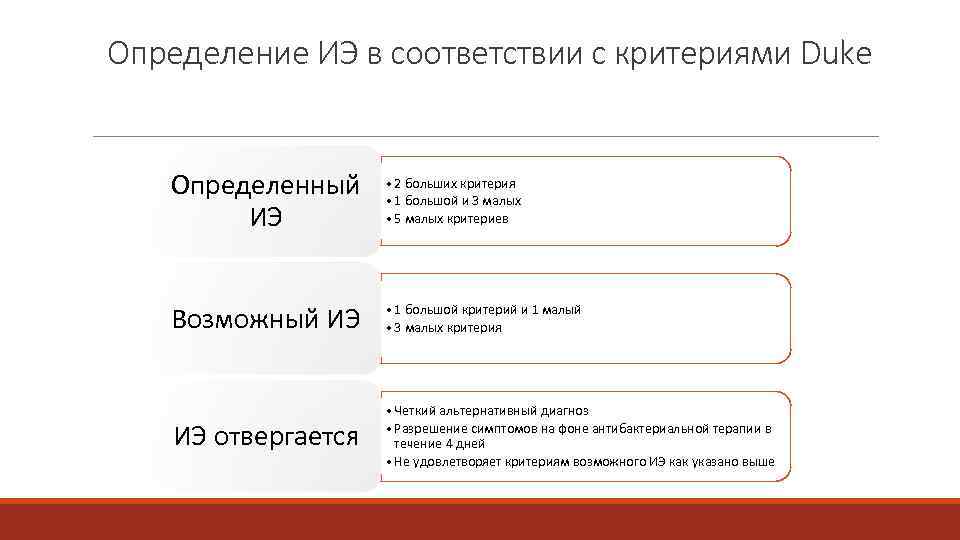 Определение ИЭ в соответствии с критериями Duke

Определенный ИЭ

• 2 больших критерия
• 1 большой и 3 малых
• 5 малых критериев

Возможный ИЭ

• 1 большой критерий и 1 малый
• 3 малых критерия

ИЭ отвергается

• Четкий альтернативный диагноз
• Разрешение симптомов на фоне антибактериальной терапии в течение 4 дней
• Не удовлетворяет критериям возможного ИЭ как указано выше